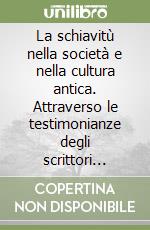 unilibro

La schiavitù nella società e nella cultura antica. Attraverso le testimonianze degli scrittori...

COPERTINA NON DISPONIBILE